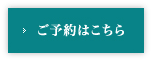 › ご予約はこちら